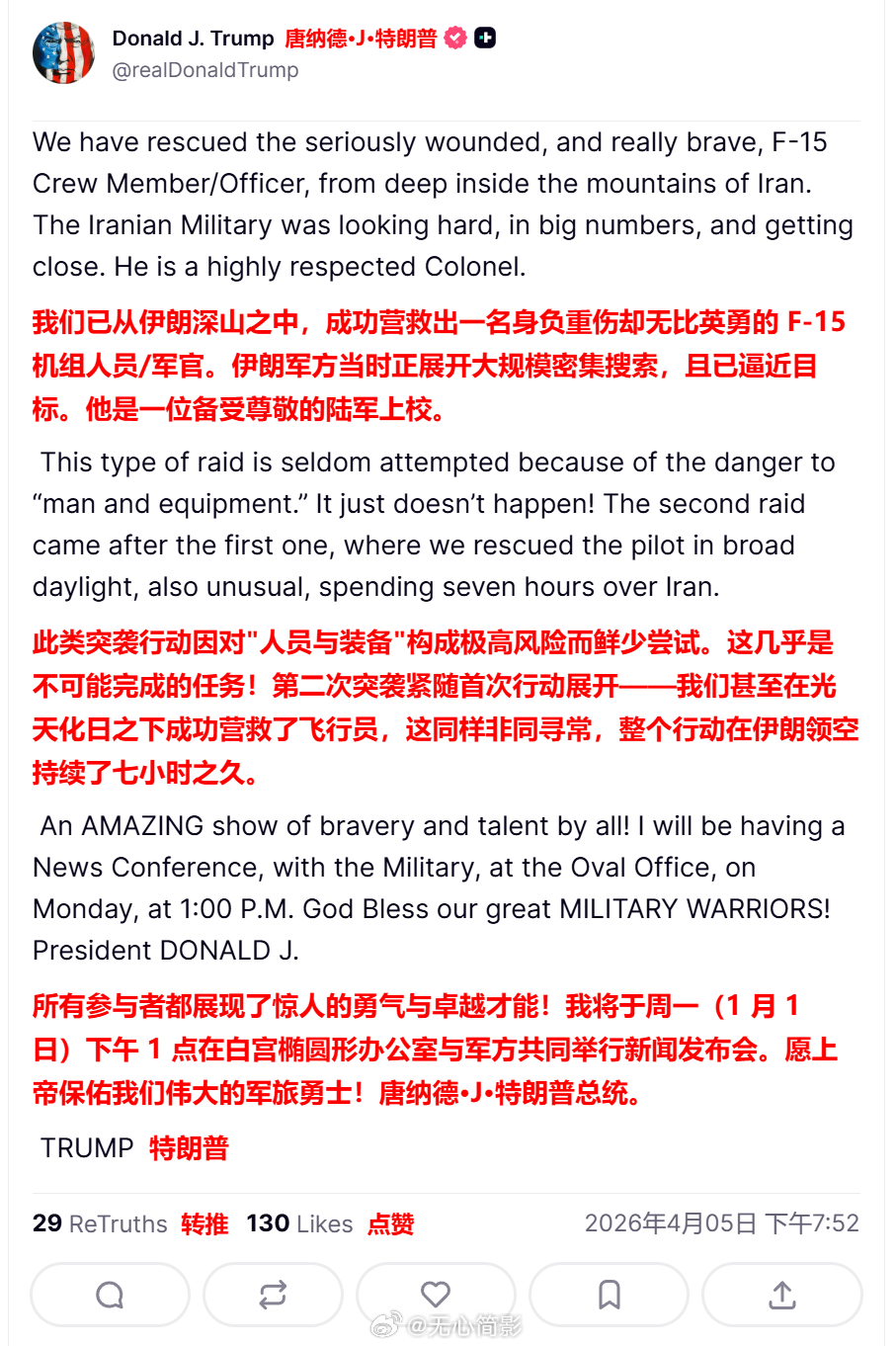 Donald J. Trump 唐纳德•J•特朗普
@realDonaldTrump

We have rescued the seriously wounded, and really brave, F-15 Crew Member/Officer, from deep inside the mountains of Iran. The Iranian Military was looking hard, in big numbers, and getting close. He is a highly respected Colonel.

我们已从伊朗深山之中，成功营救出一名身负重伤却无比英勇的 F-15 机组人员/军官。伊朗军方当时正展开大规模密集搜索，且已逼近目标。他是一位备受尊敬的陆军上校。

This type of raid is seldom attempted because of the danger to “man and equipment.” It just doesn’t happen! The second raid came after the first one, where we rescued the pilot in broad daylight, also unusual, spending seven hours over Iran.

此类突袭行动因对"人员与装备"构成极高风险而鲜少尝试。这几乎是不可能完成的任务！第二次突袭紧随首次行动展开——我们甚至在光天化日之下成功营救了飞行员，这同样非同寻常，整个行动在伊朗领空持续了七小时之久。

An AMAZING show of bravery and talent by all! I will be having a News Conference, with the Military, at the Oval Office, on Monday, at 1:00 P.M. God Bless our great MILITARY WARRIORS! President DONALD J.

所有参与者都展现了惊人的勇气与卓越才能！我将于周一（1 月 1 日）下午 1 点在白宫椭圆形办公室与军方共同举行新闻发布会。愿上帝保佑我们伟大的军旅勇士！唐纳德•J•特朗普总统。

TRUMP 特朗普

29 ReTruths 转推 130 Likes 点赞 2026年4月05日 下午7:52

@无心简影